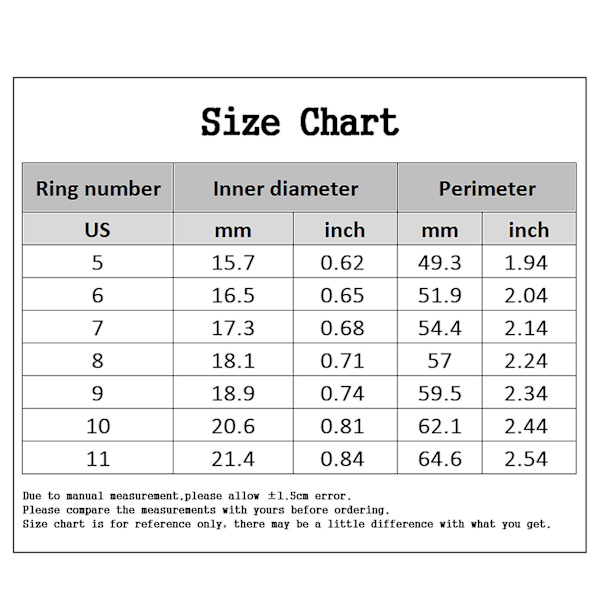 Size Chart

| Ring number | Inner diameter | | Perimeter | |
|---|---|---|---|---|
| US | mm | inch | mm | inch |
| 5 | 15.7 | 0.62 | 49.3 | 1.94 |
| 6 | 16.5 | 0.65 | 51.9 | 2.04 |
| 7 | 17.3 | 0.68 | 54.4 | 2.14 |
| 8 | 18.1 | 0.71 | 57 | 2.24 |
| 9 | 18.9 | 0.74 | 59.5 | 2.34 |
| 10 | 20.6 | 0.81 | 62.1 | 2.44 |
| 11 | 21.4 | 0.84 | 64.6 | 2.54 |

Due to manual measurement,please allow ±1.5cm error.
Please compare the measurements with yours before ordering.
Size chart is for reference only, there may be a little difference with what you get.